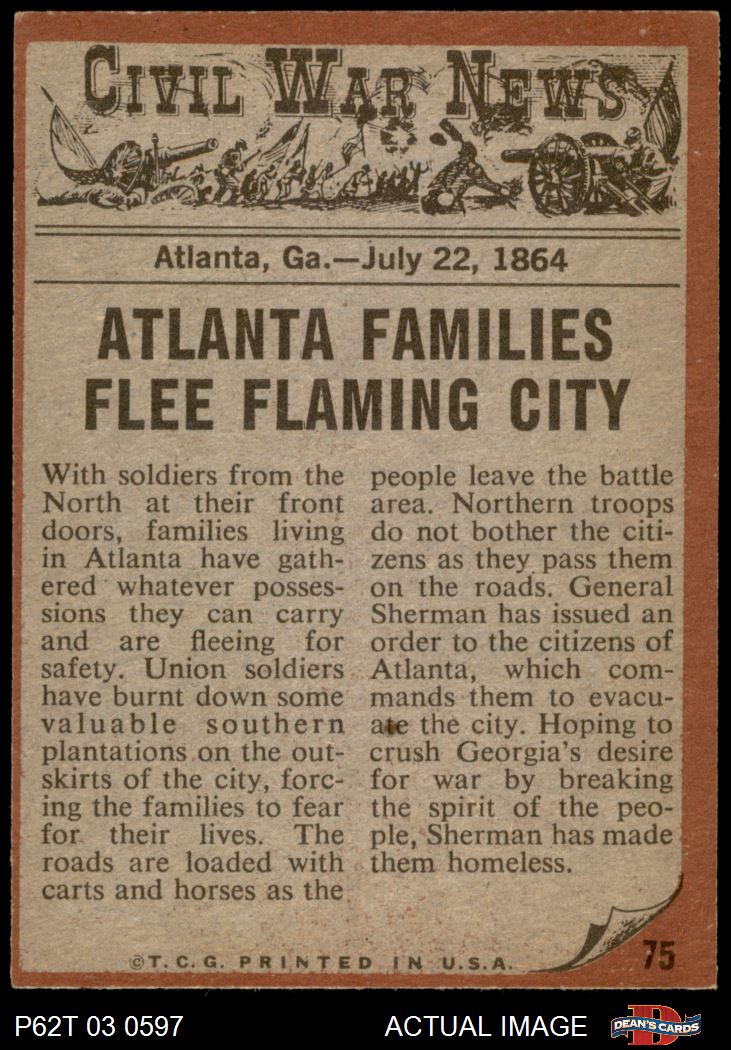 CIVIL WAR NEWS

Atlanta, Ga.—July 22, 1864

ATLANTA FAMILIES FLEE FLAMING CITY

With soldiers from the North at their front doors, families living in Atlanta have gathered whatever possessions they can carry and are fleeing for safety. Union soldiers have burnt down some valuable southern plantations on the outskirts of the city, forcing the families to fear for their lives. The roads are loaded with carts and horses as the people leave the battle area. Northern troops do not bother the citizens as they pass them on the roads. General Sherman has issued an order to the citizens of Atlanta, which commands them to evacuate the city. Hoping to crush Georgia's desire for war by breaking the spirit of the people, Sherman has made them homeless.

©T.C.G. PRINTED IN U.S.A.

75

P62T 03 0597

ACTUAL IMAGE

DEAN'S CARDS